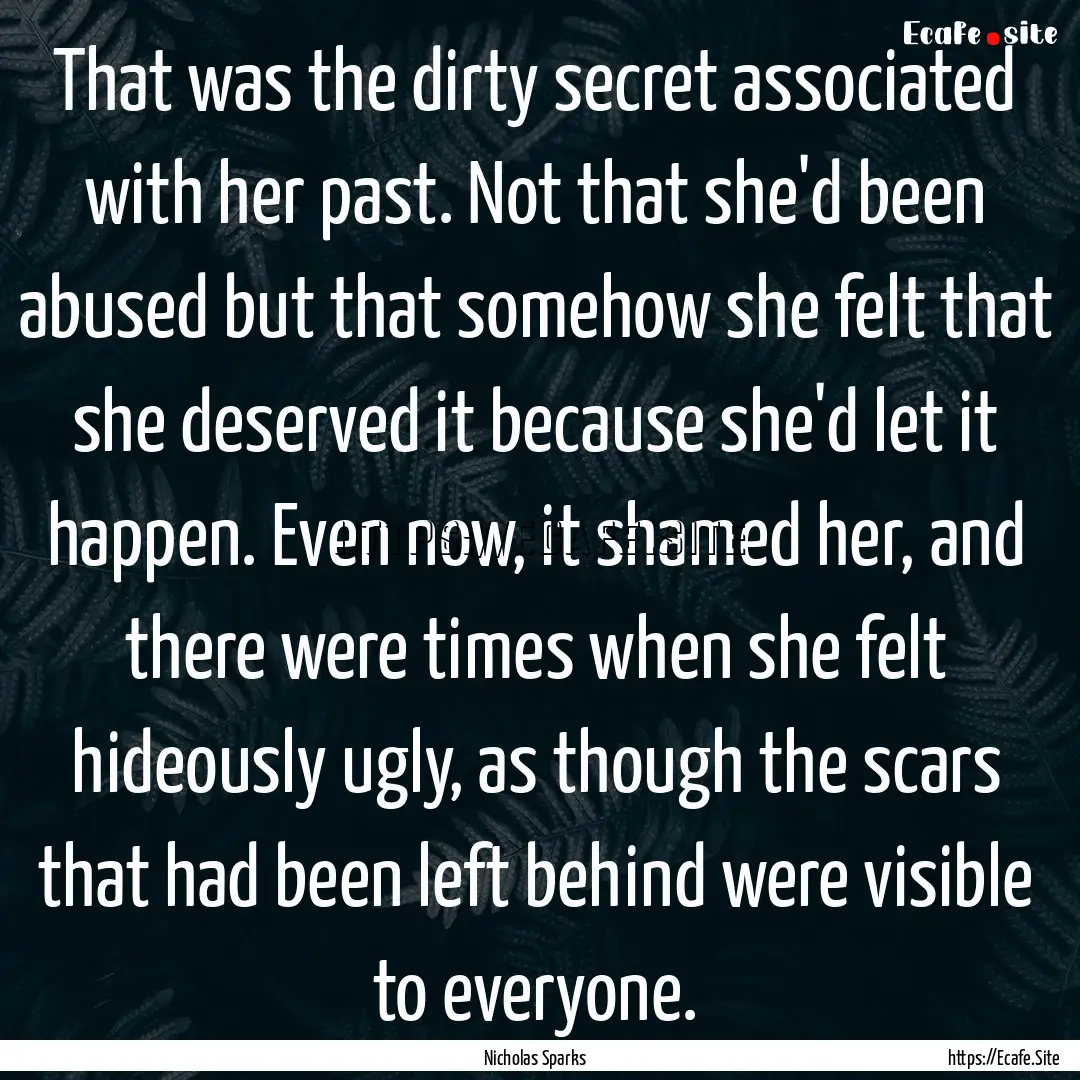 Ecafe.site

That was the dirty secret associated with her past. Not that she'd been abused but that somehow she felt that she deserved it because she'd let it happen. Even now, it shamed her, and there were times when she felt hideously ugly, as though the scars that had been left behind were visible to everyone.

Nicholas Sparks

https://Ecafe.Site